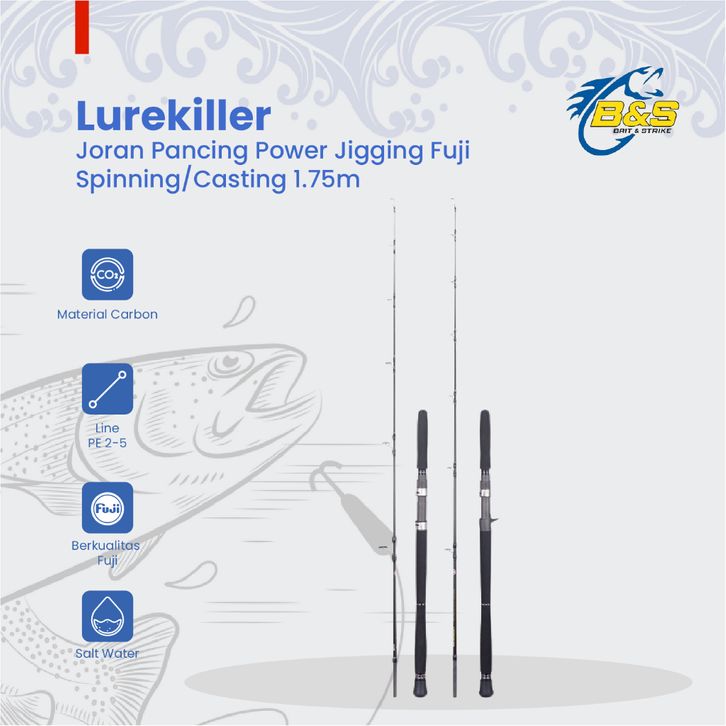 Lurekiller

Joran Pancing Power Jigging Fuji Spinning/Casting 1.75m

B&S
BAIT & STRIKE

$CO_2$

Material Carbon

Line
PE 2-5

Fuji

Berkualitas
Fuji

Salt Water